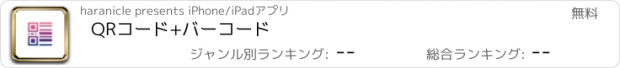 haranicle presents iPhone/iPadアプリ

無料

QRコード+バーコード

ジャンル別ランキング: --

総合ランキング: --